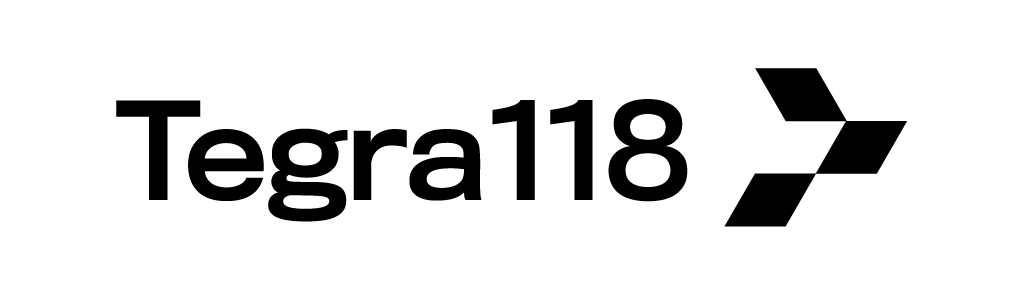 Tegra118